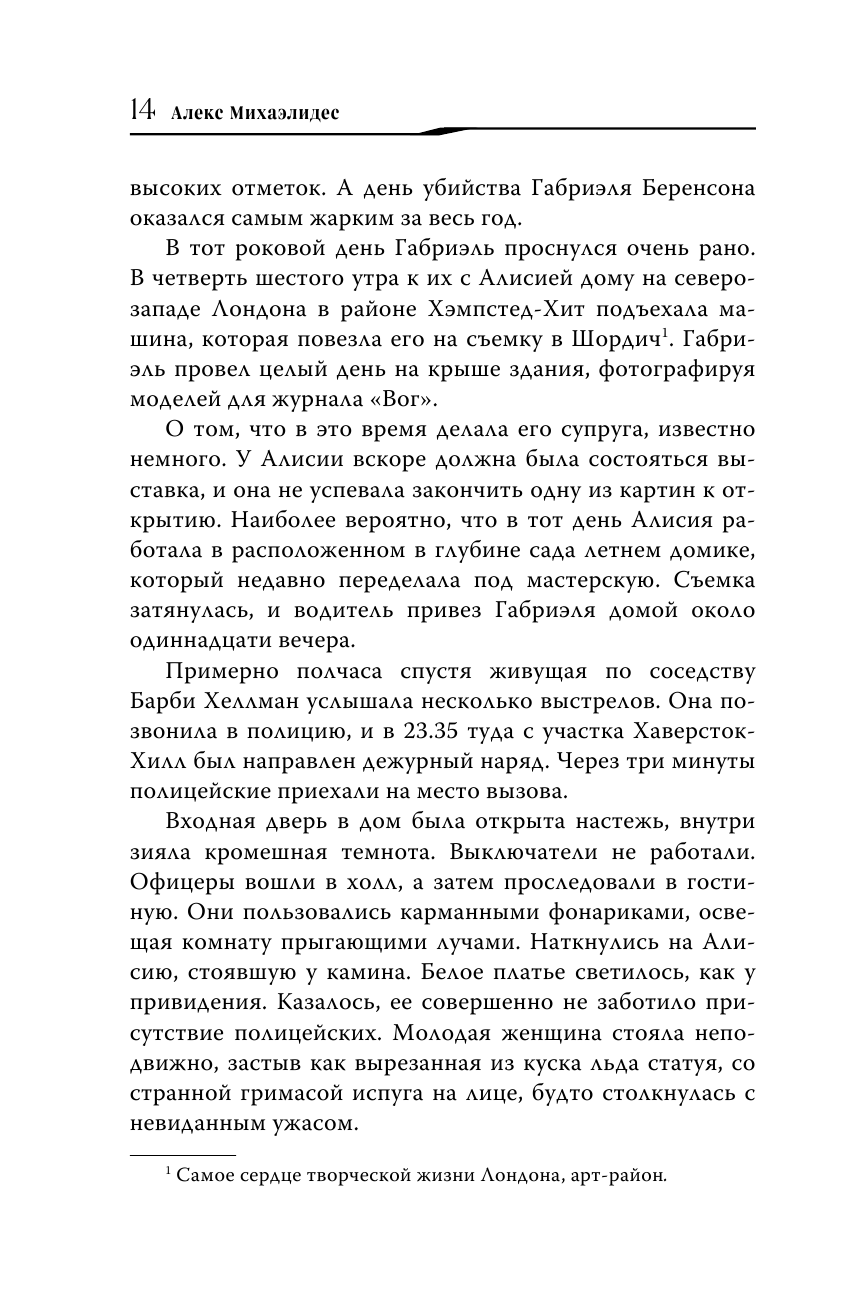 14 Алекс Михаэлидес

высоких отметок. А день убийства Габриэля Беренсона оказался самым жарким за весь год.

В тот роковой день Габриэль проснулся очень рано. В четверть шестого утра к их с Алисией дому на северо-западе Лондона в районе Хэмпстед-Хит подъехала машина, которая повезла его на съемку в Шордич$^1$. Габриэль провел целый день на крыше здания, фотографируя моделей для журнала «Вог».

О том, что в это время делала его супруга, известно немного. У Алисии вскоре должна была состояться выставка, и она не успевала закончить одну из картин к открытию. Наиболее вероятно, что в тот день Алисия работала в расположенном в глубине сада летнем домике, который недавно переделала под мастерскую. Съемка затянулась, и водитель привез Габриэля домой около одиннадцати вечера.

Примерно полчаса спустя живущая по соседству Барби Хеллман услышала несколько выстрелов. Она позвонила в полицию, и в 23.35 туда с участка Хаверсток-Хилл был направлен дежурный наряд. Через три минуты полицейские приехали на место вызова.

Входная дверь в дом была открыта настежь, внутри зияла кромешная темнота. Выключатели не работали. Офицеры вошли в холл, а затем проследовали в гостиную. Они пользовались карманными фонариками, освещая комнату прыгающими лучами. Наткнулись на Алисию, стоявшую у камина. Белое платье светилось, как у привидения. Казалось, ее совершенно не заботило присутствие полицейских. Молодая женщина стояла неподвижно, застыв как вырезанная из куска льда статуя, со странной гримасой испуга на лице, будто столкнулась с невиданным ужасом.

$^1$ Самое сердце творческой жизни Лондона, арт-район.